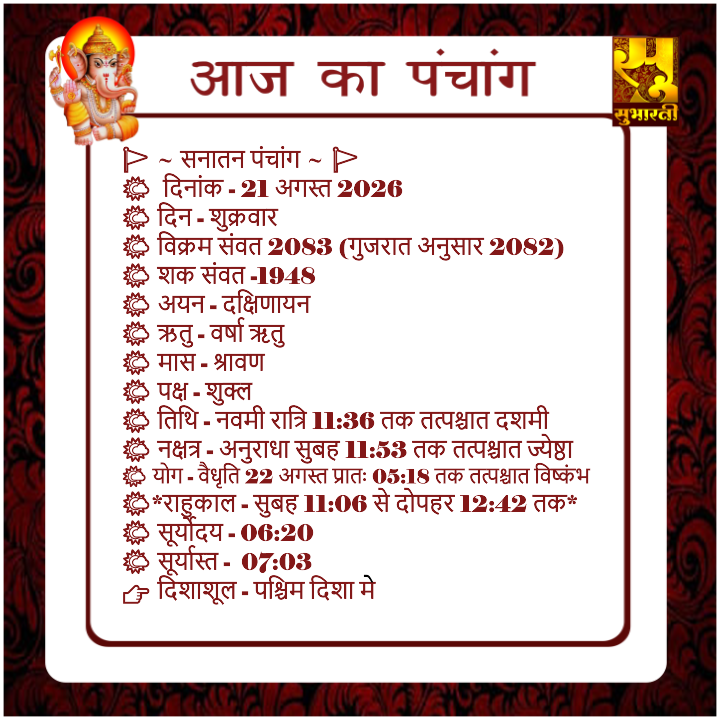 आज का पंचांग

सुभारती

~ सनातन पंचांग ~
दिनांक - 21 अगस्त 2026
दिन - शुक्रवार
विक्रम संवत 2083 (गुजरात अनुसार 2082)
शक संवत -1948
अयन - दक्षिणायन
ऋतु - वर्षा ऋतु
मास - श्रावण
पक्ष - शुक्ल
तिथि - नवमी रात्रि 11:36 तक तत्पश्चात दशमी
नक्षत्र - अनुराधा सुबह 11:53 तक तत्पश्चात ज्येष्ठा
योग - वैधृति 22 अगस्त प्रातः 05:18 तक तत्पश्चात विष्कंभ
*राहुकाल - सुबह 11:06 से दोपहर 12:42 तक*
सूर्योदय - 06:20
सूर्यास्त - 07:03
दिशाशूल - पश्चिम दिशा मे